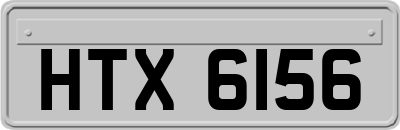 HTX 6156